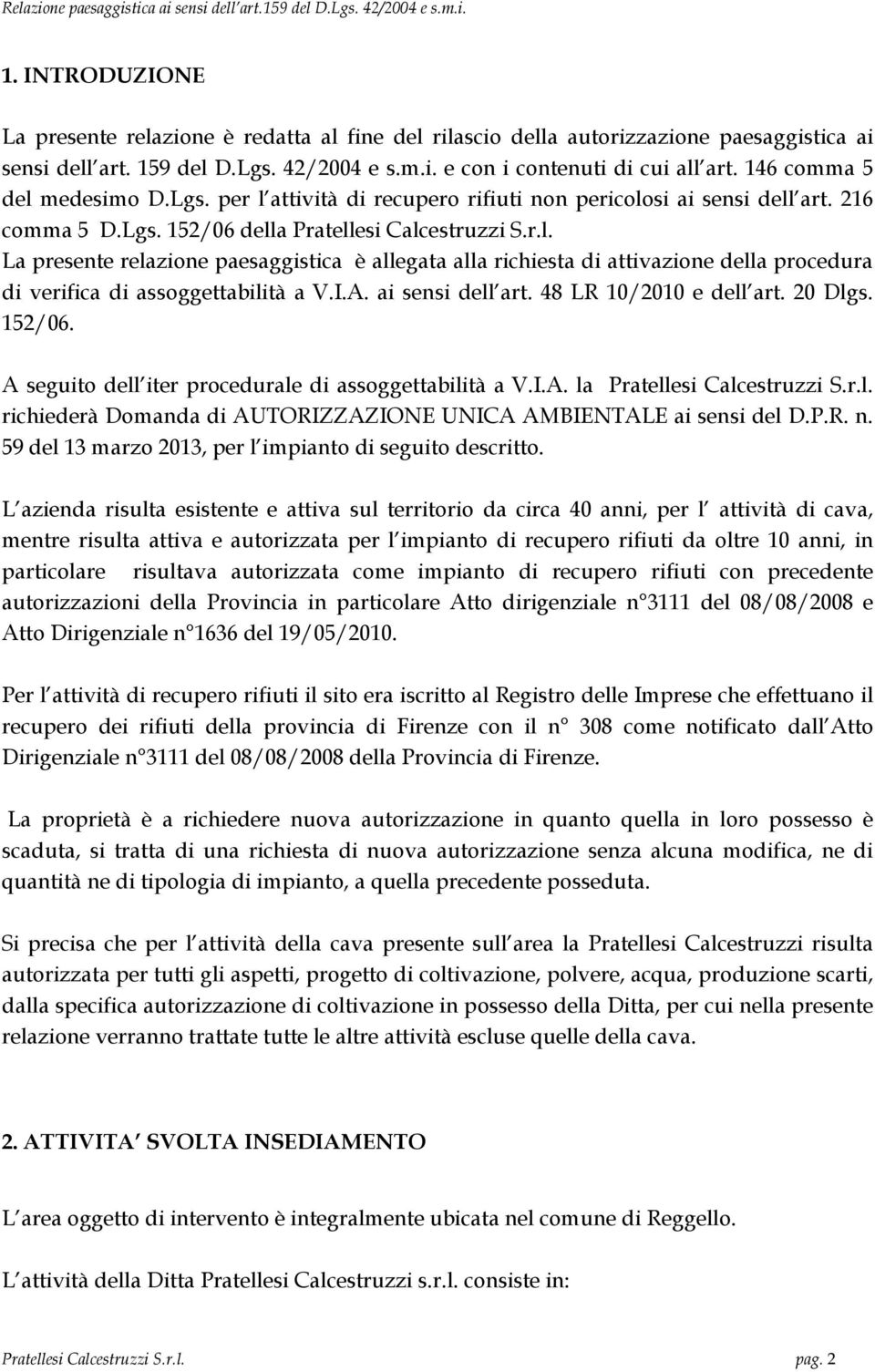 Relazione paesaggistica ai sensi dell art.159 del D.Lgs. 42/2004 e s.m.i.

1. INTRODUZIONE

La presente relazione è redatta al fine del rilascio della autorizzazione paesaggistica ai sensi dell art. 159 del D.Lgs. 42/2004 e s.m.i. e con i contenuti di cui all art. 146 comma 5 del medesimo D.Lgs. per l attività di recupero rifiuti non pericolosi ai sensi dell art. 216 comma 5 D.Lgs. 152/06 della Pratellesi Calcestruzzi S.r.l. La presente relazione paesaggistica è allegata alla richiesta di attivazione della procedura di verifica di assoggettabilità a V.I.A. ai sensi dell art. 48 LR 10/2010 e dell art. 20 Dlgs. 152/06.

A seguito dell iter procedurale di assoggettabilità a V.I.A. la Pratellesi Calcestruzzi S.r.l. richiederà Domanda di AUTORIZZAZIONE UNICA AMBIENTALE ai sensi del D.P.R. n. 59 del 13 marzo 2013, per l impianto di seguito descritto.

L azienda risulta esistente e attiva sul territorio da circa 40 anni, per l attività di cava, mentre risulta attiva e autorizzata per l impianto di recupero rifiuti da oltre 10 anni, in particolare risultava autorizzata come impianto di recupero rifiuti con precedente autorizzazioni della Provincia in particolare Atto dirigenziale n°3111 del 08/08/2008 e Atto Dirigenziale n°1636 del 19/05/2010.

Per l attività di recupero rifiuti il sito era iscritto al Registro delle Imprese che effettuano il recupero dei rifiuti della provincia di Firenze con il n° 308 come notificato dall Atto Dirigenziale n°3111 del 08/08/2008 della Provincia di Firenze.

La proprietà è a richiedere nuova autorizzazione in quanto quella in loro possesso è scaduta, si tratta di una richiesta di nuova autorizzazione senza alcuna modifica, ne di quantità ne di tipologia di impianto, a quella precedente posseduta.

Si precisa che per l attività della cava presente sull area la Pratellesi Calcestruzzi risulta autorizzata per tutti gli aspetti, progetto di coltivazione, polvere, acqua, produzione scarti, dalla specifica autorizzazione di coltivazione in possesso della Ditta, per cui nella presente relazione verranno trattate tutte le altre attività escluse quelle della cava.

2. ATTIVITA SVOLTA INSEDIAMENTO

L area oggetto di intervento è integralmente ubicata nel comune di Reggello.

L attività della Ditta Pratellesi Calcestruzzi s.r.l. consiste in:

Pratellesi Calcestruzzi S.r.l. pag. 2